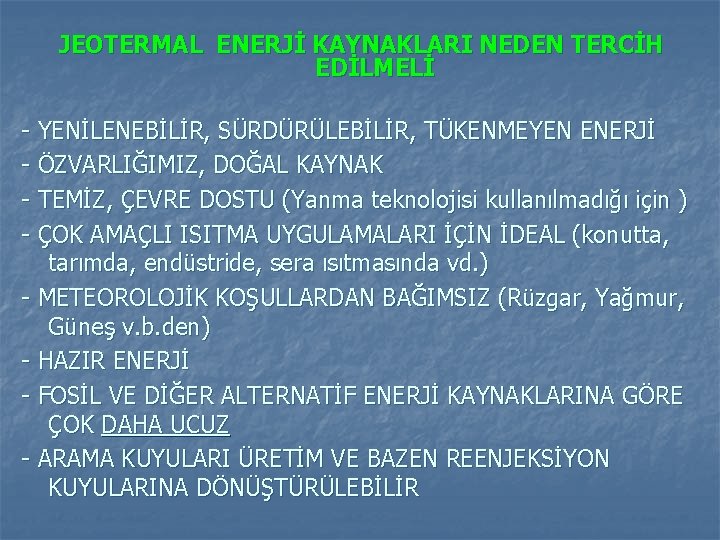 JEOTERMAL ENERJİ KAYNAKLARI NEDEN TERCİH EDİLMELİ

- YENİLENEBİLİR, SÜRDÜRÜLEBİLİR, TÜKENMEYEN ENERJİ
- ÖZVARLIĞIMIZ, DOĞAL KAYNAK
- TEMİZ, ÇEVRE DOSTU (Yanma teknolojisi kullanılmadığı için )
- ÇOK AMAÇLI ISITMA UYGULAMALARI İÇİN İDEAL (konutta, tarımda, endüstride, sera ısıtmasında vd.)
- METEOROLOJİK KOŞULLARDAN BAĞIMSIZ (Rüzgar, Yağmur, Güneş v.b.den)
- HAZIR ENERJİ
- FOSİL VE DİĞER ALTERNATİF ENERJİ KAYNAKLARINA GÖRE ÇOK DAHA UCUZ
- ARAMA KUYULARI ÜRETİM VE BAZEN REENJEKSİYON KUYULARINA DÖNÜŞTÜRÜLEBİLİR